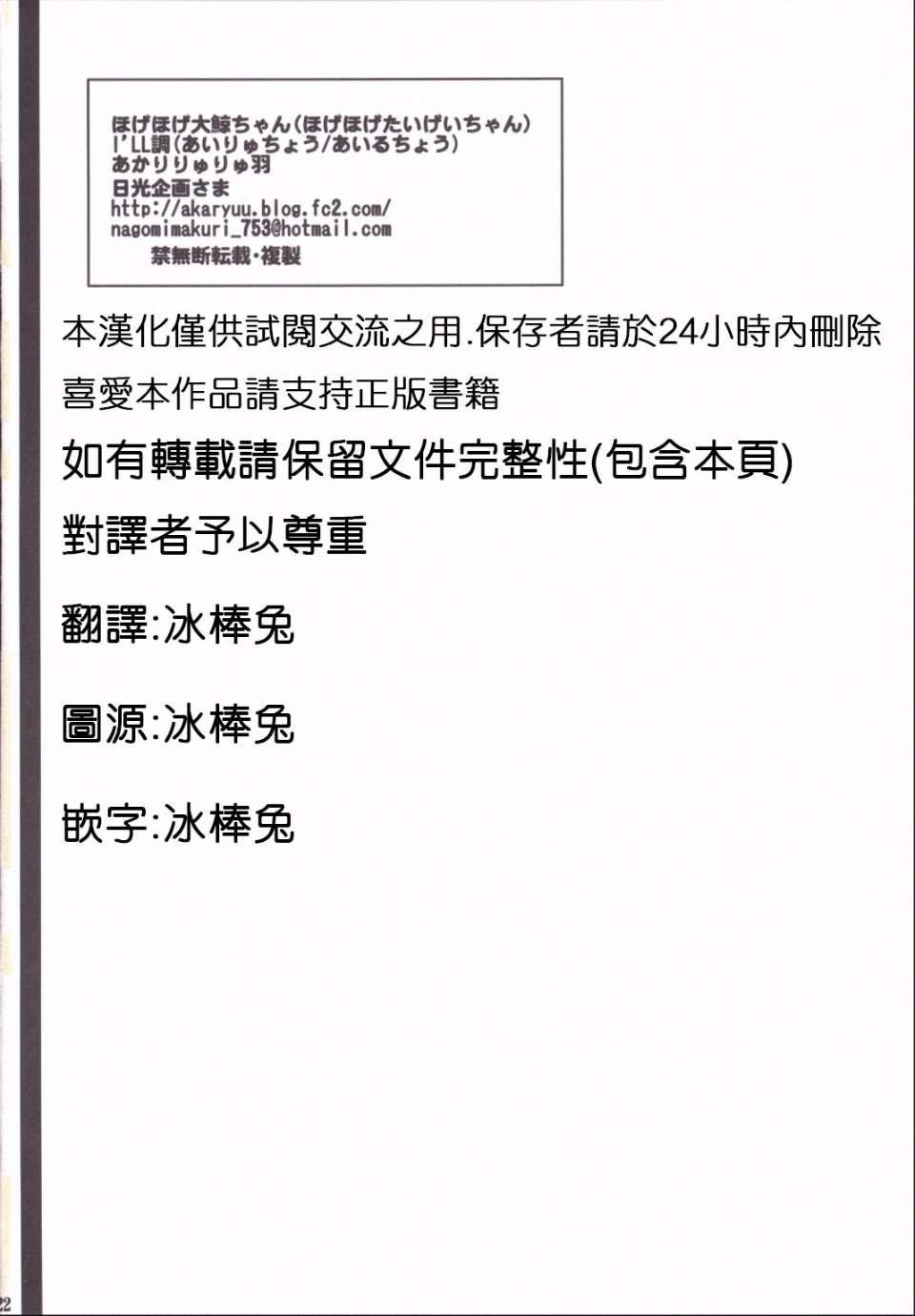 ほげほげ大鯨ちゃん(ほげほげたいげいちゃん)
I'LL調(あいりゅちょう/あいるちょう)
あかりりゅりゅ羽
日光企画さま
http://akaryuu.blog.fc2.com/
nagomimakuri_753@hotmail.com
禁無断転載・複製

本漢化僅供試閱交流之用.保存者請於24小時內刪除
喜愛本作品請支持正版書籍

如有轉載請保留文件完整性(包含本頁)
對譯者予以尊重

翻譯:冰棒兔

圖源:冰棒兔

嵌字:冰棒兔

22